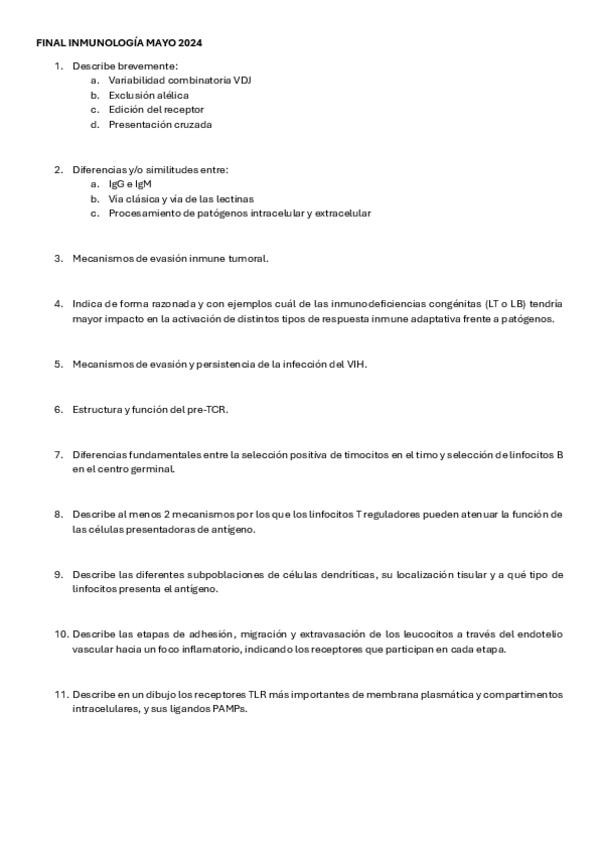 FINAL INMUNOLOGÍA MAYO 2024

1. Describe brevemente:
 a. Variabilidad combinatoria VDJ
 b. Exclusión alélica
 c. Edición del receptor
 d. Presentación cruzada

2. Diferencias y/o similitudes entre:
 a. IgG e IgM
 b. Vía clásica y vía de las lectinas
 c. Procesamiento de patógenos intracelular y extracelular

3. Mecanismos de evasión inmune tumoral.

4. Indica de forma razonada y con ejemplos cuál de las inmunodeficiencias congénitas (LT o LB) tendría mayor impacto en la activación de distintos tipos de respuesta inmune adaptativa frente a patógenos.

5. Mecanismos de evasión y persistencia de la infección del VIH.

6. Estructura y función del pre-TCR.

7. Diferencias fundamentales entre la selección positiva de timocitos en el timo y selección de linfocitos B en el centro germinal.

8. Describe al menos 2 mecanismos por los que los linfocitos T reguladores pueden atenuar la función de las células presentadoras de antígeno.

9. Describe las diferentes subpoblaciones de células dendríticas, su localización tisular y a qué tipo de linfocitos presenta el antígeno.

10. Describe las etapas de adhesión, migración y extravasación de los leucocitos a través del endotelio vascular hacia un foco inflamatorio, indicando los receptores que participan en cada etapa.

11. Describe en un dibujo los receptores TLR más importantes de membrana plasmática y compartimentos intracelulares, y sus ligandos PAMPs.